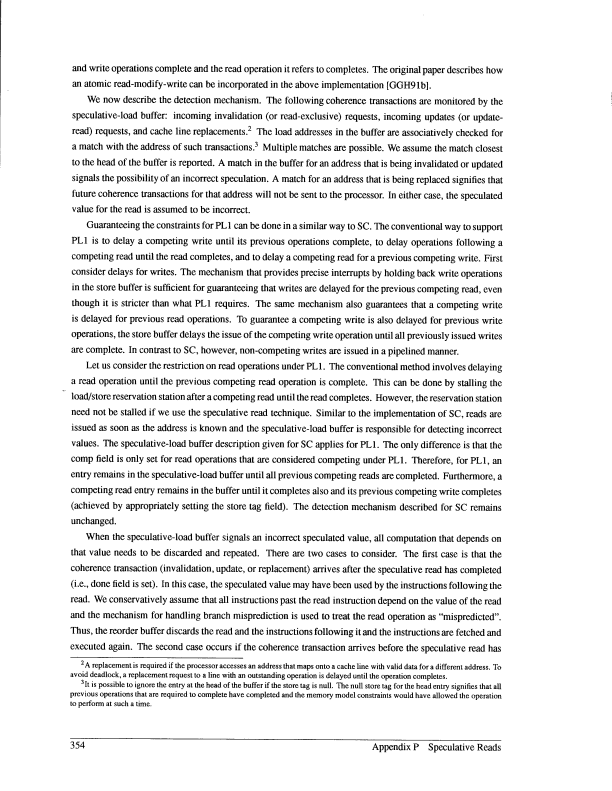 and write operations complete and the read operation it refers to completes. The original paper describes how an atomic read-modify-write can be incorporated in the above implementation [GGH91b].

We now describe the detection mechanism. The following coherence transactions are monitored by the speculative-load buffer: incoming invalidation (or read-exclusive) requests, incoming updates (or update-read) requests, and cache line replacements.$^2$ The load addresses in the buffer are associatively checked for a match with the address of such transactions.$^3$ Multiple matches are possible. We assume the match closest to the head of the buffer is reported. A match in the buffer for an address that is being invalidated or updated signals the possibility of an incorrect speculation. A match for an address that is being replaced signifies that future coherence transactions for that address will not be sent to the processor. In either case, the speculated value for the read is assumed to be incorrect.

Guaranteeing the constraints for PL1 can be done in a similar way to SC. The conventional way to support PL1 is to delay a competing write until its previous operations complete, to delay operations following a competing read until the read completes, and to delay a competing read for a previous competing write. First consider delays for writes. The mechanism that provides precise interrupts by holding back write operations in the store buffer is sufficient for guaranteeing that writes are delayed for the previous competing read, even though it is stricter than what PL1 requires. The same mechanism also guarantees that a competing write is delayed for previous read operations. To guarantee a competing write is also delayed for previous write operations, the store buffer delays the issue of the competing write operation until all previously issued writes are complete. In contrast to SC, however, non-competing writes are issued in a pipelined manner.

Let us consider the restriction on read operations under PL1. The conventional method involves delaying a read operation until the previous competing read operation is complete. This can be done by stalling the load/store reservation station after a competing read until the read completes. However, the reservation station need not be stalled if we use the speculative read technique. Similar to the implementation of SC, reads are issued as soon as the address is known and the speculative-load buffer is responsible for detecting incorrect values. The speculative-load buffer description given for SC applies for PL1. The only difference is that the comp field is only set for read operations that are considered competing under PL1. Therefore, for PL1, an entry remains in the speculative-load buffer until all previous competing reads are completed. Furthermore, a competing read entry remains in the buffer until it completes also and its previous competing write completes (achieved by appropriately setting the store tag field). The detection mechanism described for SC remains unchanged.

When the speculative-load buffer signals an incorrect speculated value, all computation that depends on that value needs to be discarded and repeated. There are two cases to consider. The first case is that the coherence transaction (invalidation, update, or replacement) arrives after the speculative read has completed (i.e., done field is set). In this case, the speculated value may have been used by the instructions following the read. We conservatively assume that all instructions past the read instruction depend on the value of the read and the mechanism for handling branch misprediction is used to treat the read operation as "mispredicted". Thus, the reorder buffer discards the read and the instructions following it and the instructions are fetched and executed again. The second case occurs if the coherence transaction arrives before the speculative read has

$^2$A replacement is required if the processor accesses an address that maps onto a cache line with valid data for a different address. To avoid deadlock, a replacement request to a line with an outstanding operation is delayed until the operation completes.
$^3$It is possible to ignore the entry at the head of the buffer if the store tag is null. The null store tag for the head entry signifies that all previous operations that are required to complete have completed and the memory model constraints would have allowed the operation to perform at such a time.

354 Appendix P Speculative Reads